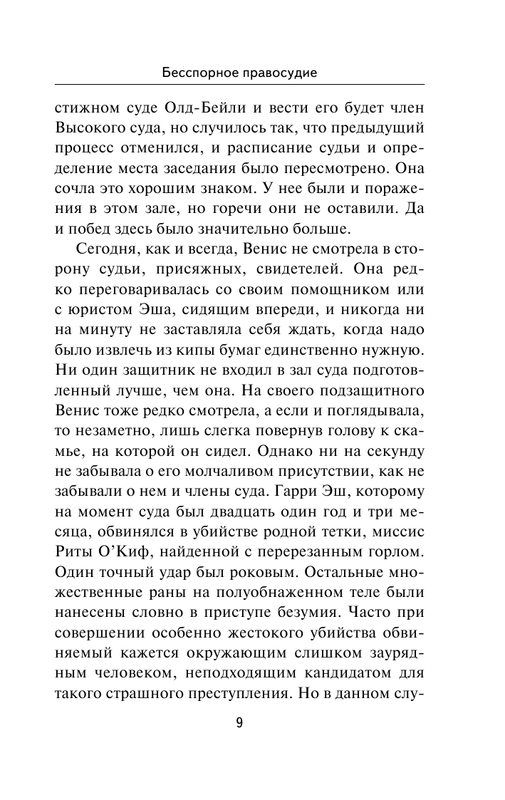 Бесспорное правосудие

стижном суде Олд-Бейли и вести его будет член Высокого суда, но случилось так, что предыдущий процесс отменился, и расписание судьи и определение места заседания было пересмотрено. Она сочла это хорошим знаком. У нее были и поражения в этом зале, но горечи они не оставили. Да и побед здесь было значительно больше.

Сегодня, как и всегда, Венис не смотрела в сторону судьи, присяжных, свидетелей. Она редко переговаривалась со своим помощником или с юристом Эша, сидящим впереди, и никогда ни на минуту не заставляла себя ждать, когда надо было извлечь из кипы бумаг единственно нужную. Ни один защитник не входил в зал суда подготовленный лучше, чем она. На своего подзащитного Венис тоже редко смотрела, а если и поглядывала, то незаметно, лишь слегка повернув голову к скамье, на которой он сидел. Однако ни на секунду не забывала о его молчаливом присутствии, как не забывали о нем и члены суда. Гарри Эш, которому на момент суда был двадцать один год и три месяца, обвинялся в убийстве родной тетки, миссис Риты О'Киф, найденной с перерезанным горлом. Один точный удар был роковым. Остальные множественные раны на полуобнаженном теле были нанесены словно в приступе безумия. Часто при совершении особенно жестокого убийства обвиняемый кажется окружающим слишком заурядным человеком, неподходящим кандидатом для такого страшного преступления. Но в данном слу-

9